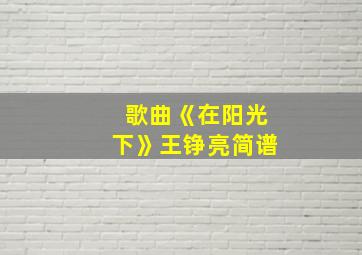 歌曲《在阳光下》王铮亮简谱